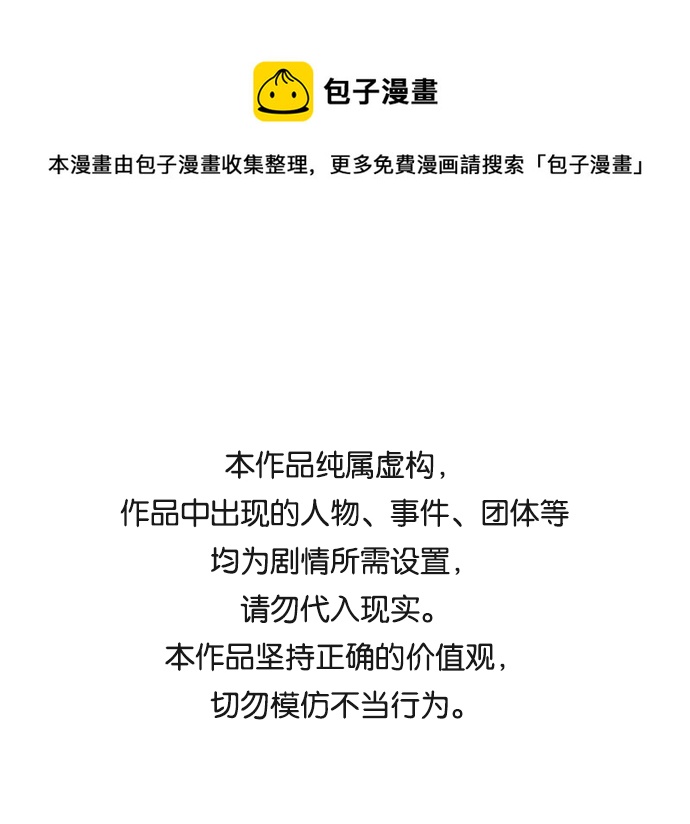 包子漫畫

本漫畫由包子漫畫收集整理，更多免費漫画請搜索「包子漫畫」

本作品纯属虚构，
作品中出现的人物、事件、团体等
均为剧情所需设置，
请勿代入现实。
本作品坚持正确的价值观，
切勿模仿不当行为。